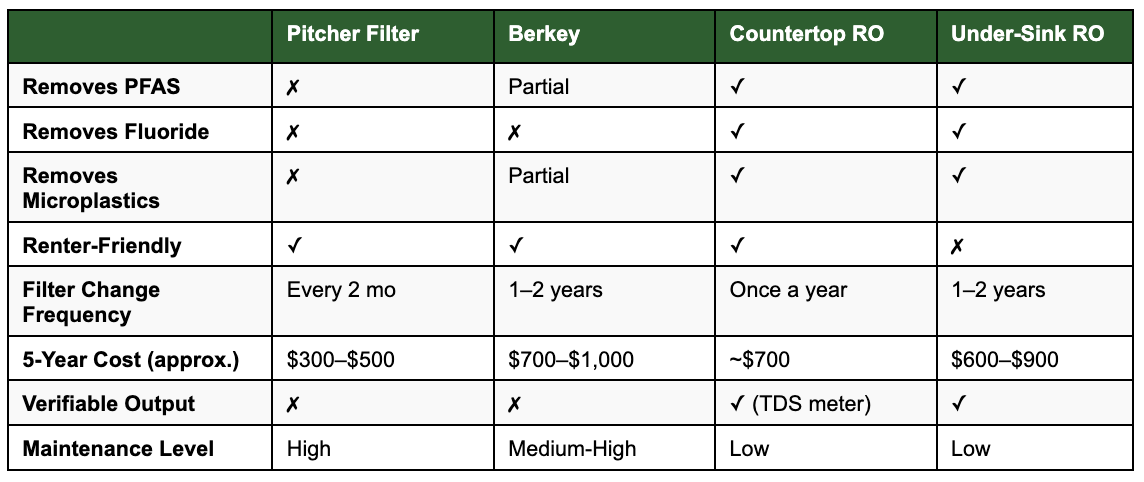 |  | Pitcher Filter | Berkey | Countertop RO | Under-Sink RO |
|---|---|---|---|---|
| Removes PFAS | ✗ | Partial | ✓ | ✓ |
| Removes Fluoride | ✗ | ✗ | ✓ | ✓ |
| Removes Microplastics | ✗ | Partial | ✓ | ✓ |
| Renter-Friendly | ✓ | ✓ | ✓ | ✗ |
| Filter Change Frequency | Every 2 mo | 1–2 years | Once a year | 1–2 years |
| 5-Year Cost (approx.) | $300–$500 | $700–$1,000 | ~$700 | $600–$900 |
| Verifiable Output | ✗ | ✗ | ✓ (TDS meter) | ✓ |
| Maintenance Level | High | Medium-High | Low | Low |